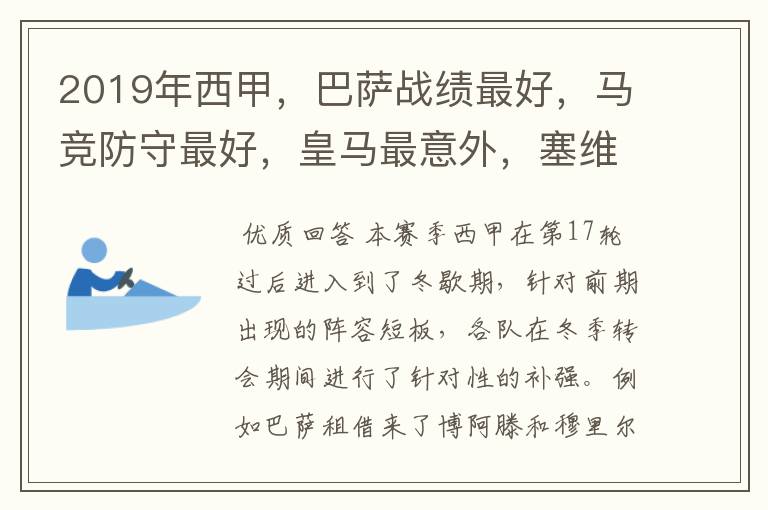 2019年西甲，巴萨战绩最好，马竞防守最好，皇马最意外，塞维

优质回答 本赛季西甲在第17轮过后进入到了冬歇期，针对前期出现的阵容短板，各队在冬季转会期间进行了针对性的补强。例如巴萨租借来了博阿滕和穆里尔